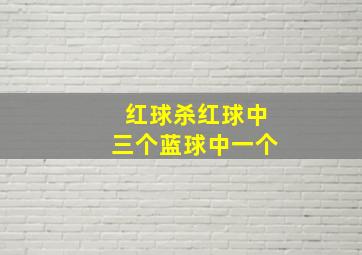 红球杀红球中
三个蓝球中一个